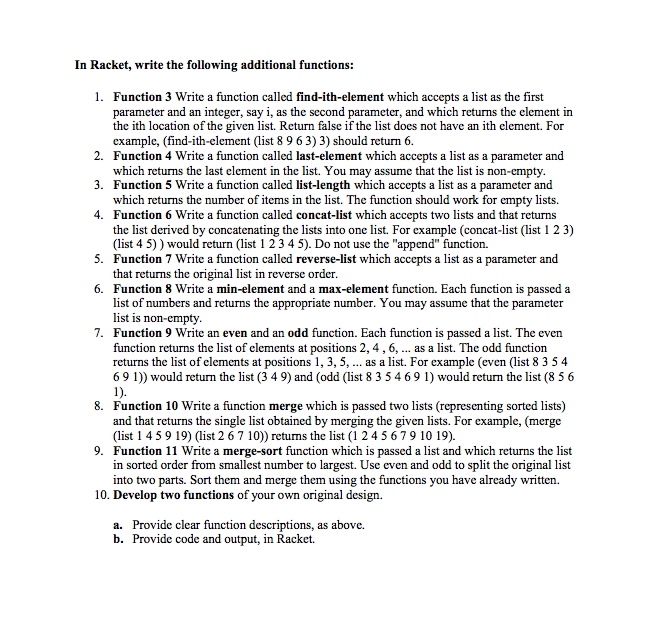 In Racket, write the following additional functions:

1. Function 3 Write a function called find-ith-element which accepts a list as the first parameter and an integer, say i, as the second parameter, and which returns the element in the ith location of the given list. Return false if the list does not have an ith element. For example, (find-ith-element (list 8 9 6 3) 3) should return 6.
2. Function 4 Write a function called last-element which accepts a list as a parameter and which returns the last element in the list. You may assume that the list is non-empty.
3. Function 5 Write a function called list-length which accepts a list as a parameter and which returns the number of items in the list. The function should work for empty lists.
4. Function 6 Write a function called concat-list which accepts two lists and that returns the list derived by concatenating the lists into one list. For example (concat-list (list 1 2 3) (list 4 5) ) would return (list 1 2 3 4 5). Do not use the "append" function.
5. Function 7 Write a function called reverse-list which accepts a list as a parameter and that returns the original list in reverse order.
6. Function 8 Write a min-element and a max-element function. Each function is passed a list of numbers and returns the appropriate number. You may assume that the parameter list is non-empty.
7. Function 9 Write an even and an odd function. Each function is passed a list. The even function returns the list of elements at positions 2, 4 , 6, ... as a list. The odd function returns the list of elements at positions 1, 3, 5, ... as a list. For example (even (list 8 3 5 4 6 9 1)) would return the list (3 4 9) and (odd (list 8 3 5 4 6 9 1) would return the list (8 5 6 1).
8. Function 10 Write a function merge which is passed two lists (representing sorted lists) and that returns the single list obtained by merging the given lists. For example, (merge (list 1 4 5 9 19) (list 2 6 7 10)) returns the list (1 2 4 5 6 7 9 10 19).
9. Function 11 Write a merge-sort function which is passed a list and which returns the list in sorted order from smallest number to largest. Use even and odd to split the original list into two parts. Sort them and merge them using the functions you have already written.
10. Develop two functions of your own original design.

a. Provide clear function descriptions, as above.
b. Provide code and output, in Racket.